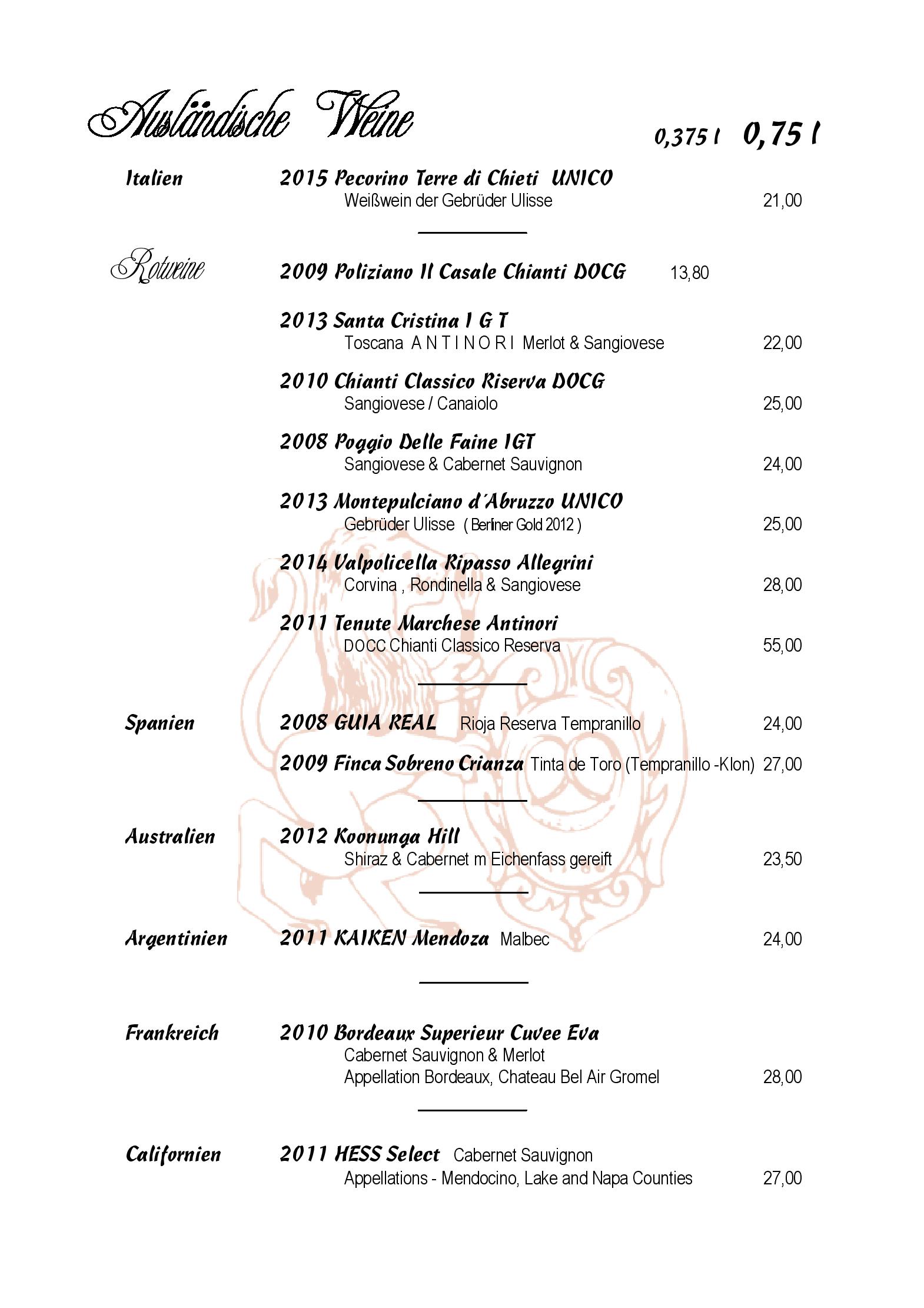 Ausländische Weine

0,375 l 0,75 l

Italien

2015 Pecorino Terre di Chieti UNICO
Weißwein der Gebrüder Ulisse 21,00

Rotweine

2009 Poliziano Il Casale Chianti DOCG 13,80

2013 Santa Cristina I G T
Toscana A N T I N O R I Merlot & Sangiovese 22,00

2010 Chianti Classico Riserva DOCG
Sangiovese / Canaiolo 25,00

2008 Poggio Delle Faine IGT
Sangiovese & Cabernet Sauvignon 24,00

2013 Montepulciano d´Abruzzo UNICO
Gebrüder Ulisse ( Berliner Gold 2012 ) 25,00

2014 Valpolicella Ripasso Allegrini
Corvina , Rondinella & Sangiovese 28,00

2011 Tenute Marchese Antinori
DOCC Chianti Classico Reserva 55,00

Spanien

2008 GUIA REAL Rioja Reserva Tempranillo 24,00

2009 Finca Sobreno Crianza Tinta de Toro (Tempranillo -Klon) 27,00

Australien

2012 Koonunga Hill
Shiraz & Cabernet m Eichenfass gereift 23,50

Argentinien

2011 KAIKEN Mendoza Malbec 24,00

Frankreich

2010 Bordeaux Superieur Cuvee Eva
Cabernet Sauvignon & Merlot
Appellation Bordeaux, Chateau Bel Air Gromel 28,00

Californien

2011 HESS Select Cabernet Sauvignon
Appellations - Mendocino, Lake and Napa Counties 27,00